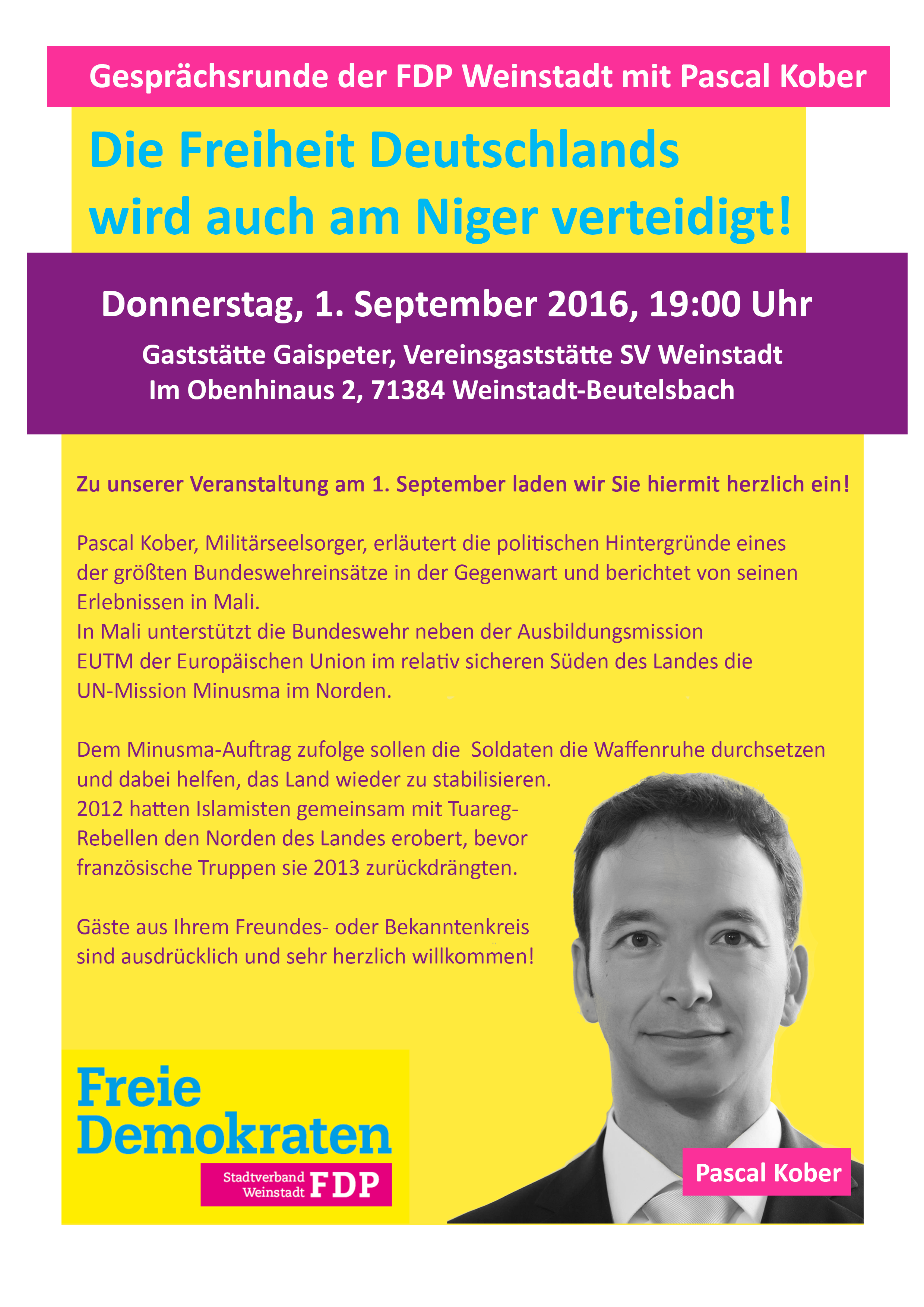 Gesprächsrunde der FDP Weinstadt mit Pascal Kober

Die Freiheit Deutschlands wird auch am Niger verteidigt!

Donnerstag, 1. September 2016, 19:00 Uhr

Gaststätte Gaispeter, Vereinsgaststätte SV Weinstadt
Im Obenhinaus 2, 71384 Weinstadt-Beutelsbach

Zu unserer Veranstaltung am 1. September laden wir Sie hiermit herzlich ein!

Pascal Kober, Militärseelsorger, erläutert die politischen Hintergründe eines der größten Bundeswehreinsätze in der Gegenwart und berichtet von seinen Erlebnissen in Mali.
In Mali unterstützt die Bundeswehr neben der Ausbildungsmission EUTM der Europäischen Union im relativ sicheren Süden des Landes die UN-Mission Minusma im Norden.

Dem Minusma-Auftrag zufolge sollen die Soldaten die Waffenruhe durchsetzen und dabei helfen, das Land wieder zu stabilisieren.
2012 hatten Islamisten gemeinsam mit Tuareg-Rebellen den Norden des Landes erobert, bevor französische Truppen sie 2013 zurückdrängten.

Gäste aus Ihrem Freundes- oder Bekanntenkreis sind ausdrücklich und sehr herzlich willkommen!

Freie Demokraten
Stadtverband Weinstadt FDP

Pascal Kober